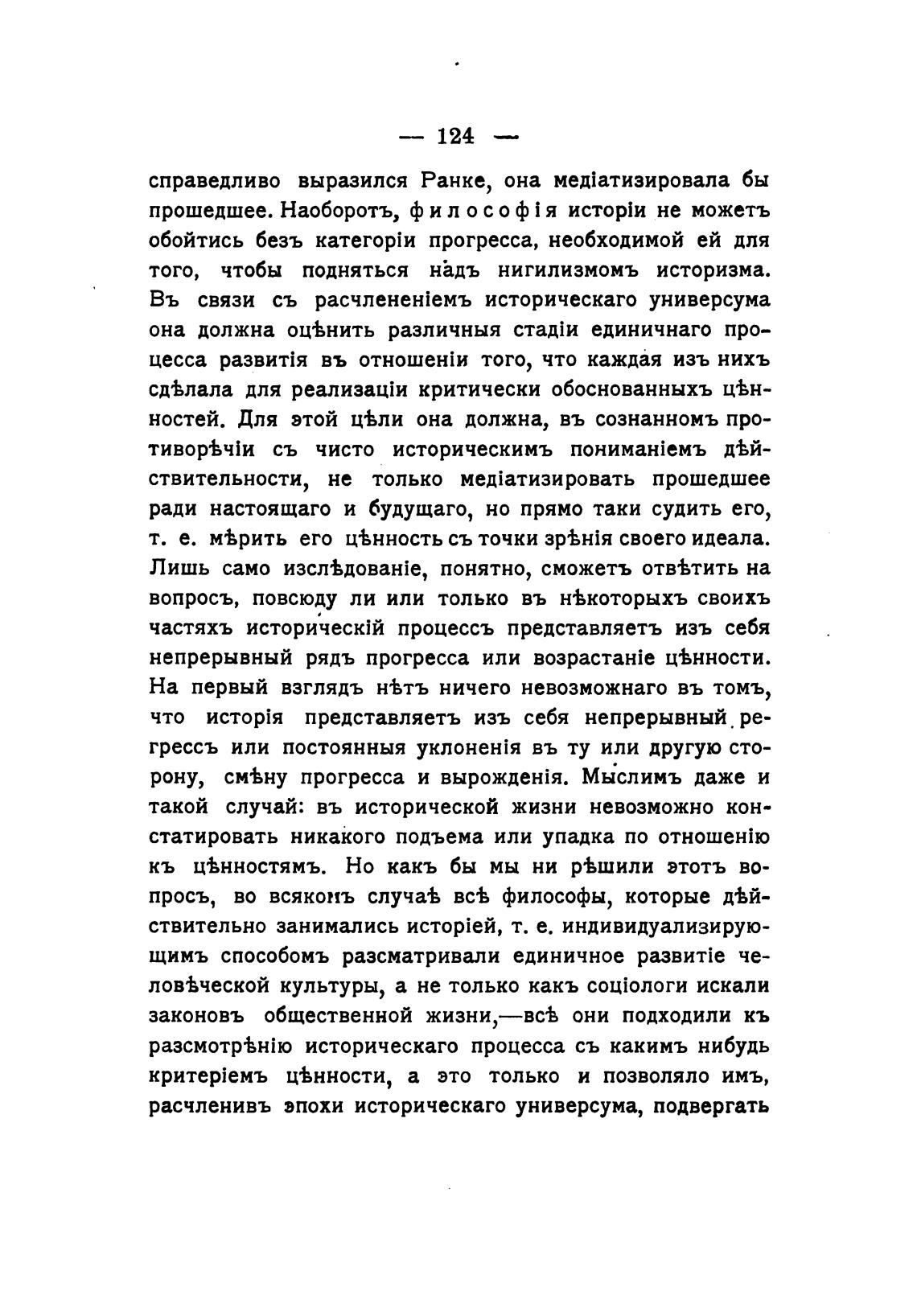 — 124 —

справедливо выразился Ранке, она медіатизировала бы прошедшее. Наоборотъ, философія исторіи не можетъ обойтись безъ категоріи прогресса, необходимой ей для того, чтобы подняться надъ нигилизмомъ историзма. Въ связи съ расчлененіемъ историческаго универсума она должна оцѣнить различныя стадіи единичнаго процесса развитія въ отношеніи того, что каждая изъ нихъ сдѣлала для реализаціи критически обоснованныхъ цѣнностей. Для этой цѣли она должна, въ сознанномъ противорѣчіи съ чисто историческимъ пониманіемъ дѣйствительности, не только медіатизировать прошедшее ради настоящаго и будущаго, но прямо таки судить его, т. е. мѣрить его цѣнность съ точки зрѣнія своего идеала. Лишь само изслѣдованіе, понятно, сможетъ отвѣтить на вопросъ, повсюду ли или только въ нѣкоторыхъ своихъ частяхъ историческій процессъ представляетъ изъ себя непрерывный рядъ прогресса или возрастаніе цѣнности. На первый взглядъ нѣтъ ничего невозможнаго въ томъ, что исторія представляетъ изъ себя непрерывный регрессъ или постоянныя уклоненія въ ту или другую сторону, смѣну прогресса и вырожденія. Мыслимъ даже и такой случай: въ исторической жизни невозможно констатировать никакого подъема или упадка по отношенію къ цѣнностямъ. Но какъ бы мы ни рѣшили этотъ вопросъ, во всякомъ случаѣ всѣ философы, которые дѣйствительно занимались исторіей, т. е. индивидуализирующимъ способомъ разсматривали единичное развитіе человѣческой культуры, а не только какъ соціологи искали законовъ общественной жизни,—всѣ они подходили къ разсмотрѣнію историческаго процесса съ какимъ нибудь критеріемъ цѣнности, а это только и позволяло имъ, расчленивъ эпохи историческаго универсума, подвергать